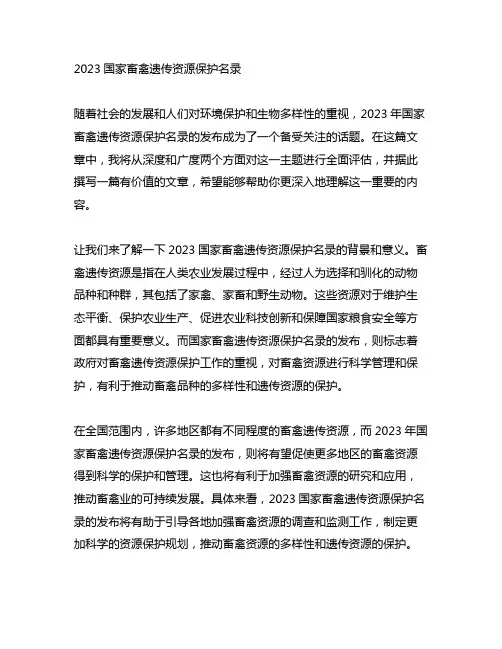 2023 国家畜禽遗传资源保护名录

随着社会的发展和人们对环境保护和生物多样性的重视，2023 年国家畜禽遗传资源保护名录的发布成为了一个备受关注的话题。在这篇文章中，我将从深度和广度两个方面对这一主题进行全面评估，并据此撰写一篇有价值的文章，希望能够帮助你更深入地理解这一重要的内容。

让我们来了解一下 2023 国家畜禽遗传资源保护名录的背景和意义。畜禽遗传资源是指在人类农业发展过程中，经过人为选择和驯化的动物品种和种群，其包括了家禽、家畜和野生动物。这些资源对于维护生态平衡、保护农业生产、促进农业科技创新和保障国家粮食安全等方面都具有重要意义。而国家畜禽遗传资源保护名录的发布，则标志着政府对畜禽遗传资源保护工作的重视，对畜禽资源进行科学管理和保护，有利于推动畜禽品种的多样性和遗传资源的保护。

在全国范围内，许多地区都有不同程度的畜禽遗传资源，而 2023 年国家畜禽遗传资源保护名录的发布，则将有望促使更多地区的畜禽资源得到科学的保护和管理。这也将有利于加强畜禽资源的研究和应用，推动畜禽业的可持续发展。具体来看，2023 国家畜禽遗传资源保护名录的发布将有助于引导各地加强畜禽资源的调查和监测工作，制定更加科学的资源保护规划，推动畜禽资源的多样性和遗传资源的保护。